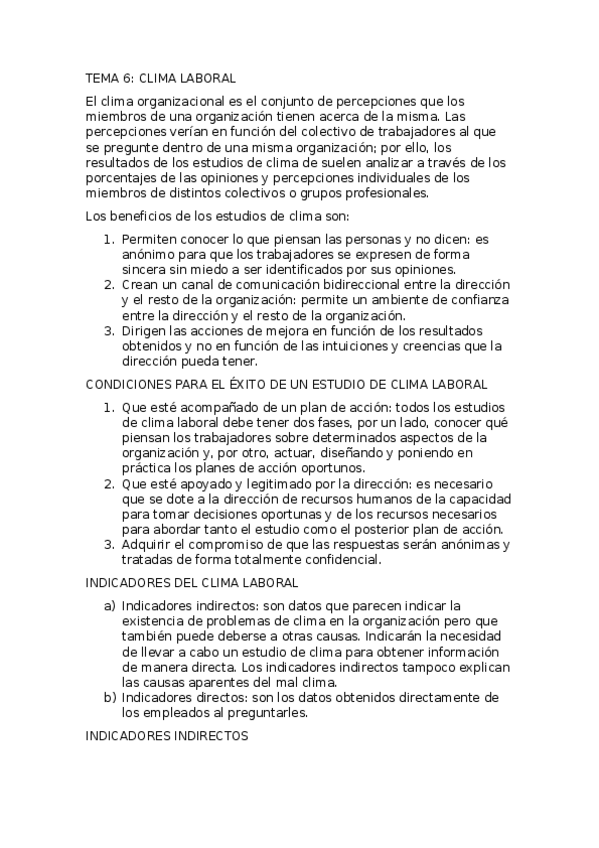 TEMA 6: CLIMA LABORAL

El clima organizacional es el conjunto de percepciones que los miembros de una organización tienen acerca de la misma. Las percepciones verían en función del colectivo de trabajadores al que se pregunte dentro de una misma organización; por ello, los resultados de los estudios de clima de suelen analizar a través de los porcentajes de las opiniones y percepciones individuales de los miembros de distintos colectivos o grupos profesionales.

Los beneficios de los estudios de clima son:

1. Permiten conocer lo que piensan las personas y no dicen: es anónimo para que los trabajadores se expresen de forma sincera sin miedo a ser identificados por sus opiniones.
2. Crean un canal de comunicación bidireccional entre la dirección y el resto de la organización: permite un ambiente de confianza entre la dirección y el resto de la organización.
3. Dirigen las acciones de mejora en función de los resultados obtenidos y no en función de las intuiciones y creencias que la dirección pueda tener.

CONDICIONES PARA EL ÉXITO DE UN ESTUDIO DE CLIMA LABORAL

1. Que esté acompañado de un plan de acción: todos los estudios de clima laboral debe tener dos fases, por un lado, conocer qué piensan los trabajadores sobre determinados aspectos de la organización y, por otro, actuar, diseñando y poniendo en práctica los planes de acción oportunos.
2. Que esté apoyado y legitimado por la dirección: es necesario que se dote a la dirección de recursos humanos de la capacidad para tomar decisiones oportunas y de los recursos necesarios para abordar tanto el estudio como el posterior plan de acción.
3. Adquirir el compromiso de que las respuestas serán anónimas y tratadas de forma totalmente confidencial.

INDICADORES DEL CLIMA LABORAL

a) Indicadores indirectos: son datos que parecen indicar la existencia de problemas de clima en la organización pero que también puede deberse a otras causas. Indicarán la necesidad de llevar a cabo un estudio de clima para obtener información de manera directa. Los indicadores indirectos tampoco explican las causas aparentes del mal clima.
b) Indicadores directos: son los datos obtenidos directamente de los empleados al preguntarles.

INDICADORES INDIRECTOS